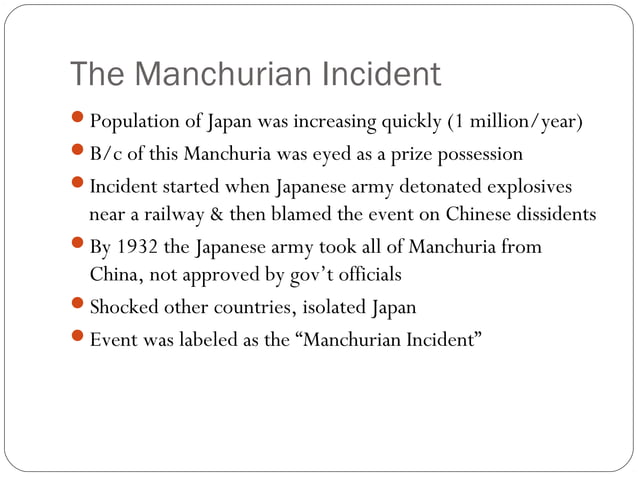 The Manchurian Incident

- Population of Japan was increasing quickly (1 million/year)
- B/c of this Manchuria was eyed as a prize possession
- Incident started when Japanese army detonated explosives near a railway & then blamed the event on Chinese dissidents
- By 1932 the Japanese army took all of Manchuria from China, not approved by gov't officials
- Shocked other countries, isolated Japan
- Event was labeled as the "Manchurian Incident"